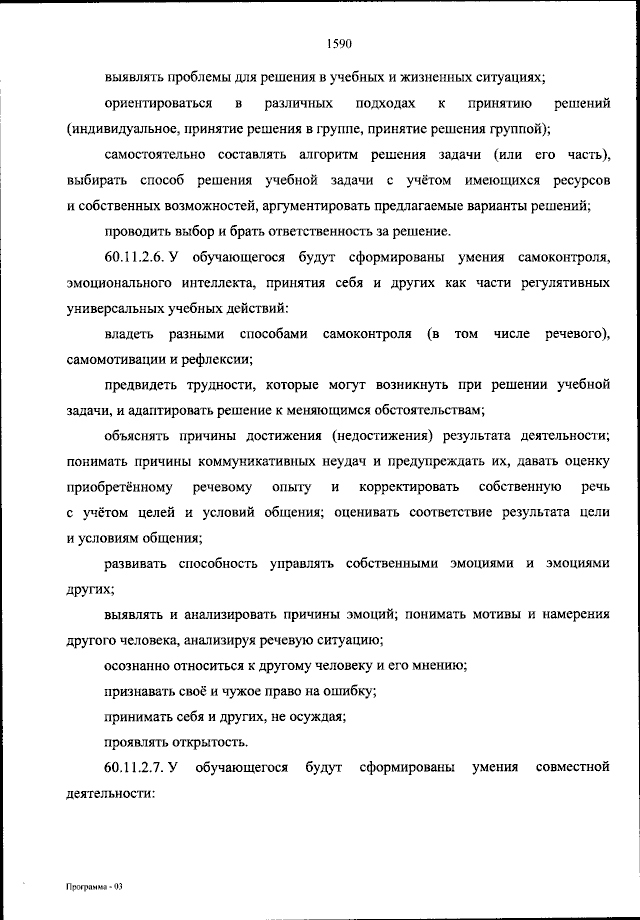 1590

выявлять проблемы для решения в учебных и жизненных ситуациях;

ориентироваться в различных подходах к принятию решений (индивидуальное, принятие решения в группе, принятие решения группой);

самостоятельно составлять алгоритм решения задачи (или его часть), выбирать способ решения учебной задачи с учётом имеющихся ресурсов и собственных возможностей, аргументировать предлагаемые варианты решений;

проводить выбор и брать ответственность за решение.

60.11.2.6. У обучающегося будут сформированы умения самоконтроля, эмоционального интеллекта, принятия себя и других как части регулятивных универсальных учебных действий:

владеть разными способами самоконтроля (в том числе речевого), самомотивации и рефлексии;

предвидеть трудности, которые могут возникнуть при решении учебной задачи, и адаптировать решение к меняющимся обстоятельствам;

объяснять причины достижения (недостижения) результата деятельности; понимать причины коммуникативных неудач и предупреждать их, давать оценку приобретённому речевому опыту и корректировать собственную речь с учётом целей и условий общения; оценивать соответствие результата цели и условиям общения;

развивать способность управлять собственными эмоциями и эмоциями других;

выявлять и анализировать причины эмоций; понимать мотивы и намерения другого человека, анализируя речевую ситуацию;

осознанно относиться к другому человеку и его мнению;

признавать своё и чужое право на ошибку;

принимать себя и других, не осуждая;

проявлять открытость.

60.11.2.7. У обучающегося будут сформированы умения совместной деятельности:

Программа - 03